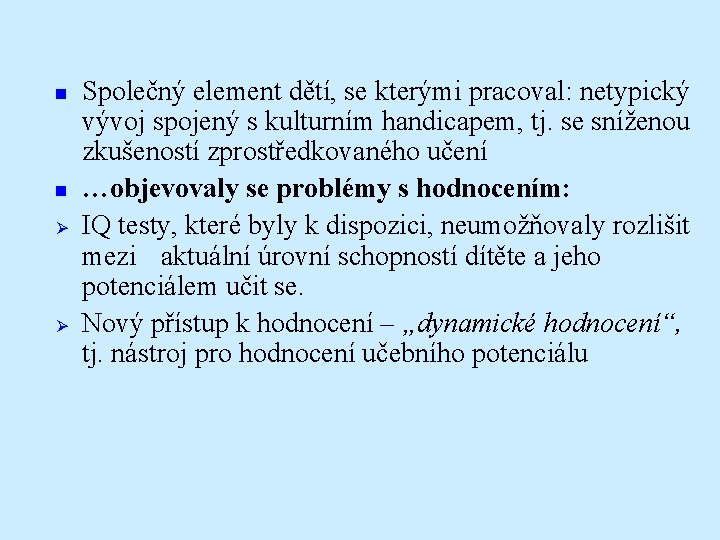 Společný element dětí, se kterými pracoval: netypický vývoj spojený s kulturním handicapem, tj. se sníženou zkušeností zprostředkovaného učení

…objevovaly se problémy s hodnocením:

IQ testy, které byly k dispozici, neumožňovaly rozlišit mezi aktuální úrovní schopností dítěte a jeho potenciálem učit se.

Nový přístup k hodnocení – „dynamické hodnocení“, tj. nástroj pro hodnocení učebního potenciálu